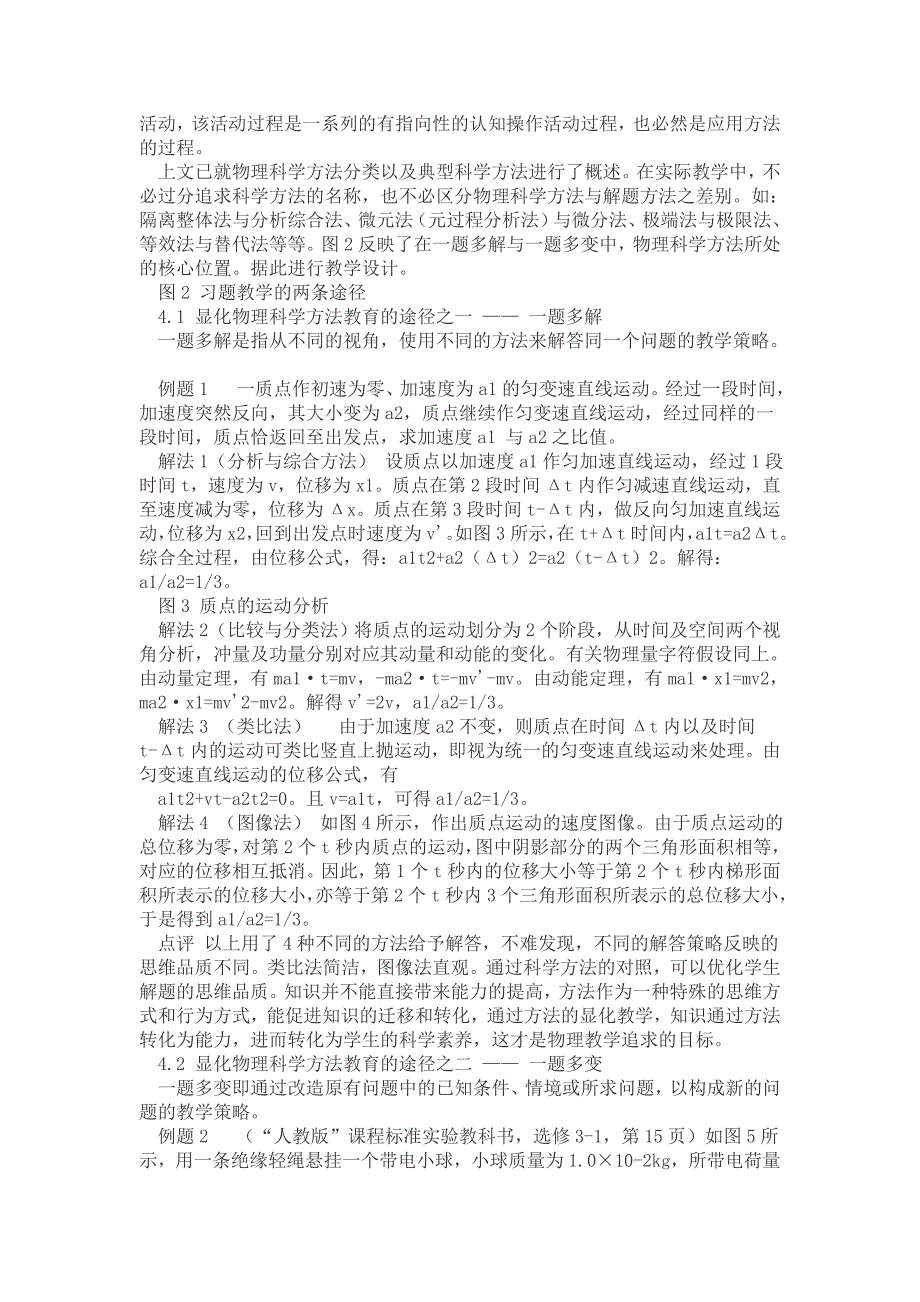 活动，该活动过程是一系列的有指向性的认知操作活动过程，也必然是应用方法的过程。

上文已就物理科学方法分类以及典型科学方法进行了概述。在实际教学中，不必过分追求科学方法的名称，也不必区分物理科学方法与解题方法之差别。如：隔离整体法与分析综合法、微元法（元过程分析法）与微分法、极端法与极限法、等效法与替代法等等。图 2 反映了在一题多解与一题多变中，物理科学方法所处的核心位置。据此进行教学设计。

图 2 习题教学的两条途径

4.1 显化物理科学方法教育的途径之一 —— 一题多解

一题多解是指从不同的视角，使用不同的方法来解答同一个问题的教学策略。

例题 1　一质点作初速为零、加速度为 a1 的匀变速直线运动。经过一段时间，加速度突然反向，其大小变为 a2，质点继续作匀变速直线运动，经过同样的一段时间，质点恰返回至出发点，求加速度 a1 与 a2 之比值。

解法 1（分析与综合方法） 设质点以加速度 a1 作匀加速直线运动，经过 1 段时间 t，速度为 v，位移为 x1。质点在第 2 段时间 Δt 内作匀减速直线运动，直至速度减为零，位移为 Δx。质点在第 3 段时间 t-Δt 内，做反向匀加速直线运动,位移为 x2,回到出发点时速度为 v'。如图 3 所示,在 t+Δt 时间内,a1t=a2Δt。综合全过程，由位移公式，得：a1t2+a2（Δt）2=a2（t-Δt）2。解得：a1/a2=1/3。

图 3 质点的运动分析

解法 2（比较与分类法）将质点的运动划分为 2 个阶段，从时间及空间两个视角分析，冲量及功量分别对应其动量和动能的变化。有关物理量字符假设同上。由动量定理，有 ma1·t=mv，-ma2·t=-mv'-mv。由动能定理，有 ma1·x1=mv2，ma2·x1=mv'2-mv2。解得 v'=2v，a1/a2=1/3。

解法 3 （类比法）　由于加速度 a2 不变，则质点在时间 Δt 内以及时间 t-Δt 内的运动可类比竖直上抛运动，即视为统一的匀变速直线运动来处理。由匀变速直线运动的位移公式，有

a1t2+vt-a2t2=0。且 v=a1t，可得 a1/a2=1/3。

解法 4 （图像法） 如图 4 所示，作出质点运动的速度图像。由于质点运动的总位移为零，对第 2 个 t 秒内质点的运动，图中阴影部分的两个三角形面积相等，对应的位移相互抵消。因此，第 1 个 t 秒内的位移大小等于第 2 个 t 秒内梯形面积所表示的位移大小，亦等于第 2 个 t 秒内 3 个三角形面积所表示的总位移大小，于是得到 a1/a2=1/3。

点评 以上用了 4 种不同的方法给予解答，不难发现，不同的解答策略反映的思维品质不同。类比法简洁，图像法直观。通过科学方法的对照，可以优化学生解题的思维品质。知识并不能直接带来能力的提高，方法作为一种特殊的思维方式和行为方式，能促进知识的迁移和转化，通过方法的显化教学，知识通过方法转化为能力，进而转化为学生的科学素养，这才是物理教学追求的目标。

4.2 显化物理科学方法教育的途径之二 —— 一题多变

一题多变即通过改造原有问题中的已知条件、情境或所求问题，以构成新的问题的教学策略。

例题 2　（“人教版”课程标准实验教科书，选修 3-1，第 15 页）如图 5 所示，用一条绝缘轻绳悬挂一个带电小球，小球质量为 1.0×10-2kg，所带电荷量